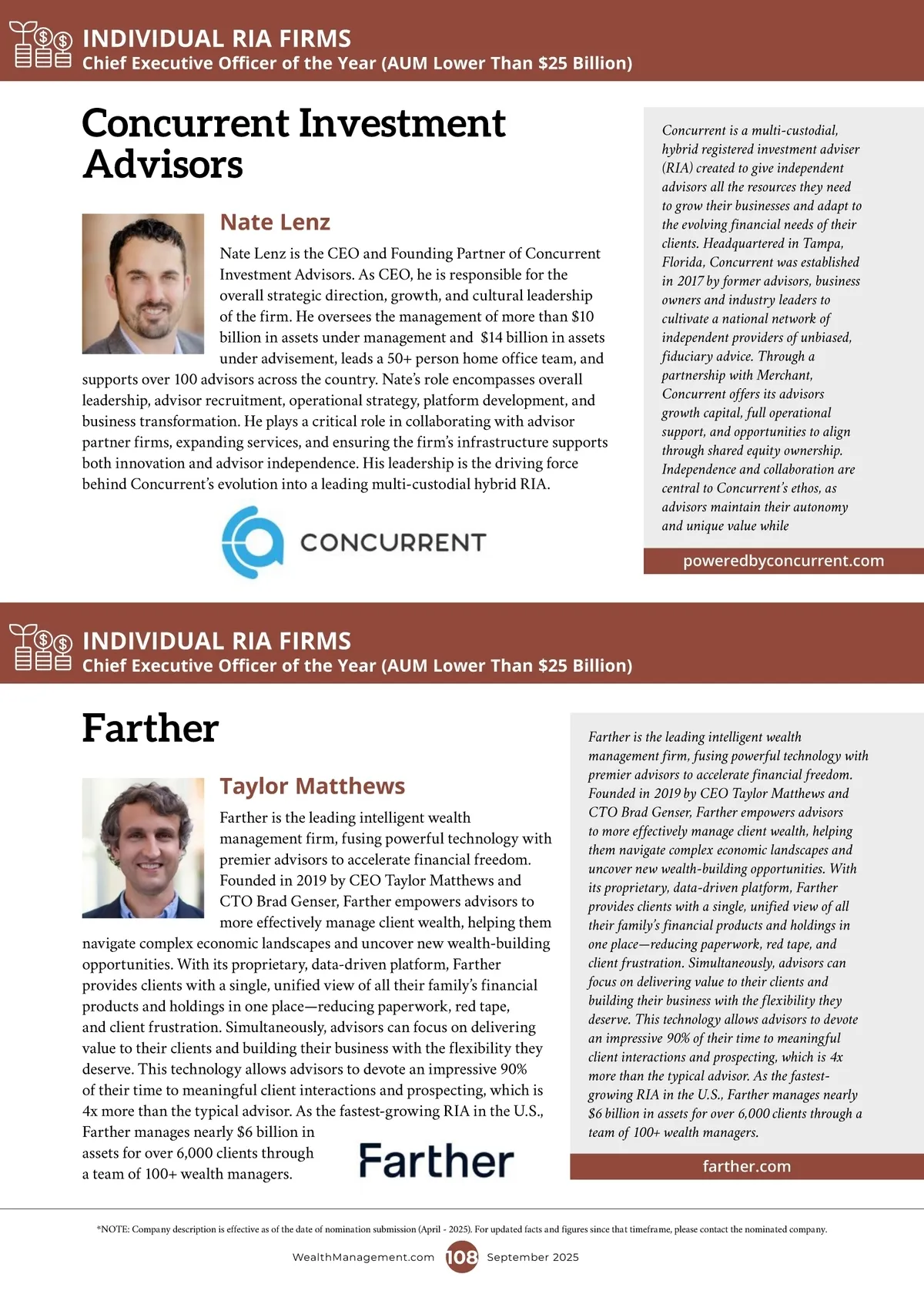 INDIVIDUAL RIA FIRMS
Chief Executive Officer of the Year (AUM Lower Than $25 Billion)

Concurrent Investment Advisors

Nate Lenz

Nate Lenz is the CEO and Founding Partner of Concurrent Investment Advisors. As CEO, he is responsible for the overall strategic direction, growth, and cultural leadership of the firm. He oversees the management of more than $10 billion in assets under management and $14 billion in assets under advisement, leads a 50+ person home office team, and supports over 100 advisors across the country. Nate's role encompasses overall leadership, advisor recruitment, operational strategy, platform development, and business transformation. He plays a critical role in collaborating with advisor partner firms, expanding services, and ensuring the firm's infrastructure supports both innovation and advisor independence. His leadership is the driving force behind Concurrent's evolution into a leading multi-custodial hybrid RIA.

CONCURRENT

Concurrent is a multi-custodial, hybrid registered investment adviser (RIA) created to give independent advisors all the resources they need to grow their businesses and adapt to the evolving financial needs of their clients. Headquartered in Tampa, Florida, Concurrent was established in 2017 by former advisors, business owners and industry leaders to cultivate a national network of independent providers of unbiased, fiduciary advice. Through a partnership with Merchant, Concurrent offers its advisors growth capital, full operational support, and opportunities to align through shared equity ownership. Independence and collaboration are central to Concurrent's ethos, as advisors maintain their autonomy and unique value while

poweredbyconcurrent.com

INDIVIDUAL RIA FIRMS
Chief Executive Officer of the Year (AUM Lower Than $25 Billion)

Farther

Taylor Matthews

Farther is the leading intelligent wealth management firm, fusing powerful technology with premier advisors to accelerate financial freedom. Founded in 2019 by CEO Taylor Matthews and CTO Brad Genser, Farther empowers advisors to more effectively manage client wealth, helping them navigate complex economic landscapes and uncover new wealth-building opportunities. With its proprietary, data-driven platform, Farther provides clients with a single, unified view of all their family's financial products and holdings in one place—reducing paperwork, red tape, and client frustration. Simultaneously, advisors can focus on delivering value to their clients and building their business with the flexibility they deserve. This technology allows advisors to devote an impressive 90% of their time to meaningful client interactions and prospecting, which is 4x more than the typical advisor. As the fastest-growing RIA in the U.S., Farther manages nearly $6 billion in assets for over 6,000 clients through a team of 100+ wealth managers.

Farther

Farther is the leading intelligent wealth management firm, fusing powerful technology with premier advisors to accelerate financial freedom. Founded in 2019 by CEO Taylor Matthews and CTO Brad Genser, Farther empowers advisors to more effectively manage client wealth, helping them navigate complex economic landscapes and uncover new wealth-building opportunities. With its proprietary, data-driven platform, Farther provides clients with a single, unified view of all their family's financial products and holdings in one place—reducing paperwork, red tape, and client frustration. Simultaneously, advisors can focus on delivering value to their clients and building their business with the flexibility they deserve. This technology allows advisors to devote an impressive 90% of their time to meaningful client interactions and prospecting, which is 4x more than the typical advisor. As the fastest-growing RIA in the U.S., Farther manages nearly $6 billion in assets for over 6,000 clients through a team of 100+ wealth managers.

farther.com

*NOTE: Company description is effective as of the date of nomination submission (April - 2025). For updated facts and figures since that timeframe, please contact the nominated company.

WealthManagement.com 108 September 2025